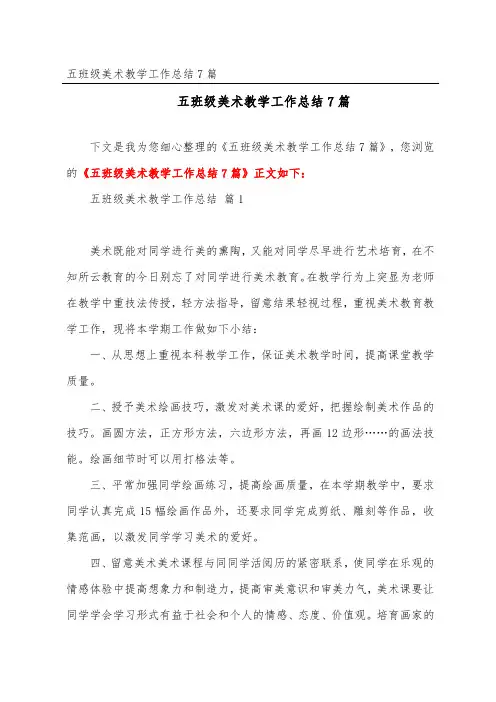 五班级美术教学工作总结 7 篇

五班级美术教学工作总结 7 篇

下文是我为您细心整理的《五班级美术教学工作总结 7 篇》，您浏览的《五班级美术教学工作总结 7 篇》正文如下：

五班级美术教学工作总结 篇 1

美术既能对同学进行美的熏陶，又能对同学尽早进行艺术培育，在不知所云教育的今日别忘了对同学进行美术教育。在教学行为上突显为老师在教学中重技法传授，轻方法指导，留意结果轻视过程，重视美术教育教学工作，现将本学期工作做如下小结：

一、从思想上重视本科教学工作，保证美术教学时间，提高课堂教学质量。

二、授予美术绘画技巧，激发对美术课的爱好，把握绘制美术作品的技巧。画圆方法，正方形方法，六边形方法，再画 12 边形……的画法技能。绘画细节时可以用打格法等。

三、平常加强同学绘画练习，提高绘画质量，在本学期教学中，要求同学认真完成 15 幅绘画作品外，还要求同学完成剪纸、雕刻等作品，收集范画，以激发同学学习美术的爱好。

四、留意美术美术课程与同同学活阅历的紧密联系，使同学在乐观的情感体验中提高想象力和制造力，提高审美意识和审美力气，美术课要让同学学会学习形式有益于社会和个人的情感、态度、价值观。培育画家的